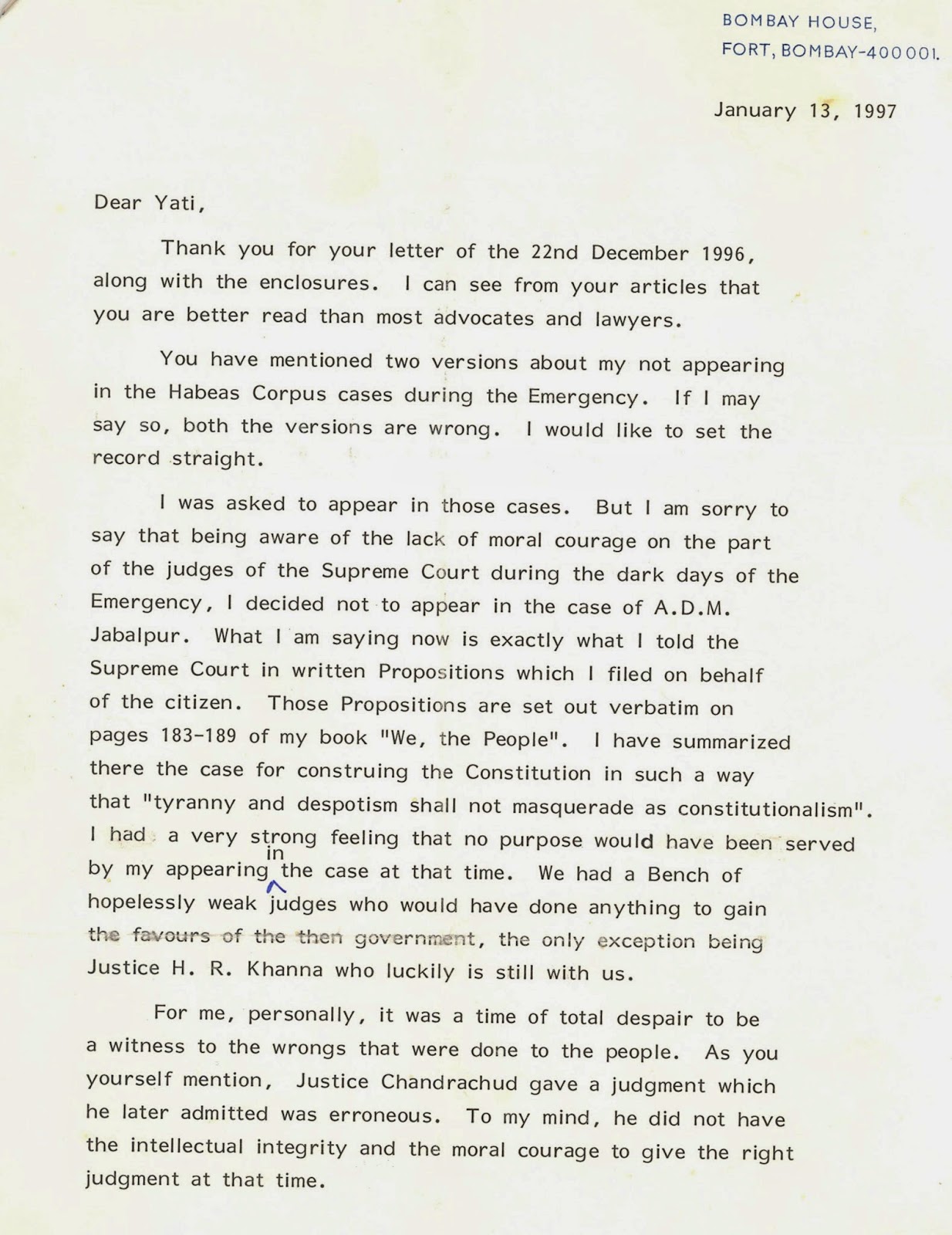 BOMBAY HOUSE,
FORT, BOMBAY-400 001.

January 13, 1997

Dear Yati,

Thank you for your letter of the 22nd December 1996, along with the enclosures. I can see from your articles that you are better read than most advocates and lawyers.

You have mentioned two versions about my not appearing in the Habeas Corpus cases during the Emergency. If I may say so, both the versions are wrong. I would like to set the record straight.

I was asked to appear in those cases. But I am sorry to say that being aware of the lack of moral courage on the part of the judges of the Supreme Court during the dark days of the Emergency, I decided not to appear in the case of A.D.M. Jabalpur. What I am saying now is exactly what I told the Supreme Court in written Propositions which I filed on behalf of the citizen. Those Propositions are set out verbatim on pages 183-189 of my book "We, the People". I have summarized there the case for construing the Constitution in such a way that "tyranny and despotism shall not masquerade as constitutionalism". I had a very strong feeling that no purpose would have been served by my appearing in the case at that time. We had a Bench of hopelessly weak judges who would have done anything to gain the favours of the then government, the only exception being Justice H. R. Khanna who luckily is still with us.

For me, personally, it was a time of total despair to be a witness to the wrongs that were done to the people. As you yourself mention, Justice Chandrachud gave a judgment which he later admitted was erroneous. To my mind, he did not have the intellectual integrity and the moral courage to give the right judgment at that time.